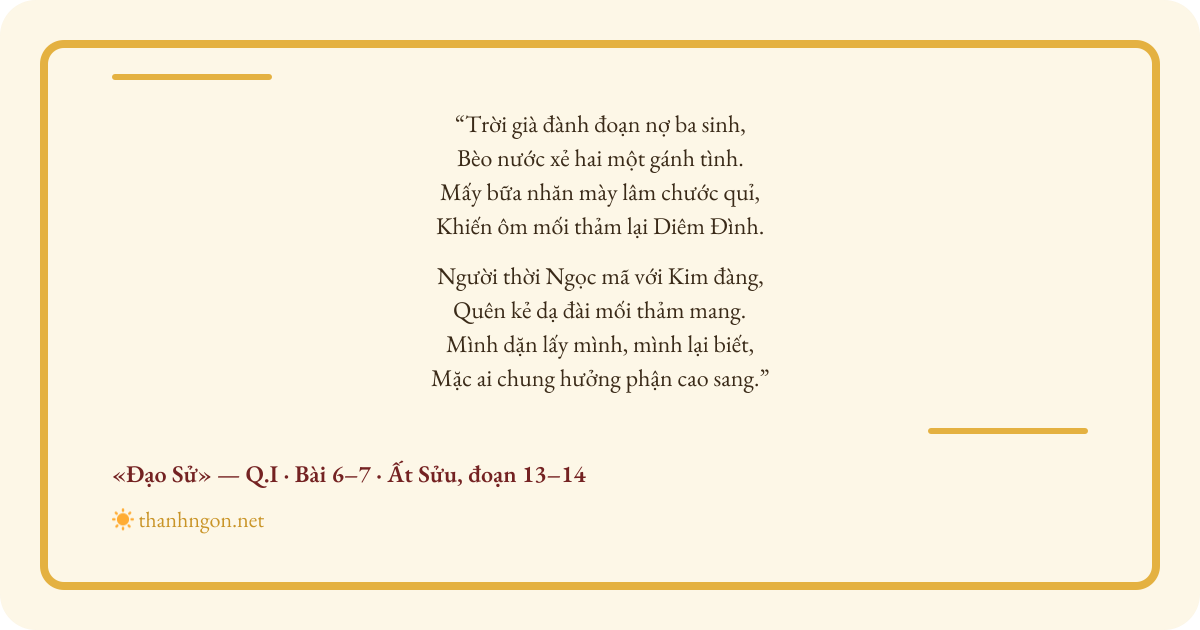 “Trời già đành đoạn nợ ba sinh,
Bèo nước xẻ hai một gánh tình.
Mấy bữa nhăn mày lâm chước quỉ,
Khiến ôm mối thảm lại Diêm Đình.

Người thời Ngọc mã với Kim đàng,
Quên kẻ dạ đài mối thảm mang.
Mình dặn lấy mình, mình lại biết,
Mặc ai chung hưởng phận cao sang.”

«Đạo Sử» — Q.I · Bài 6–7 · Ất Sửu, đoạn 13–14

thanhngon.net